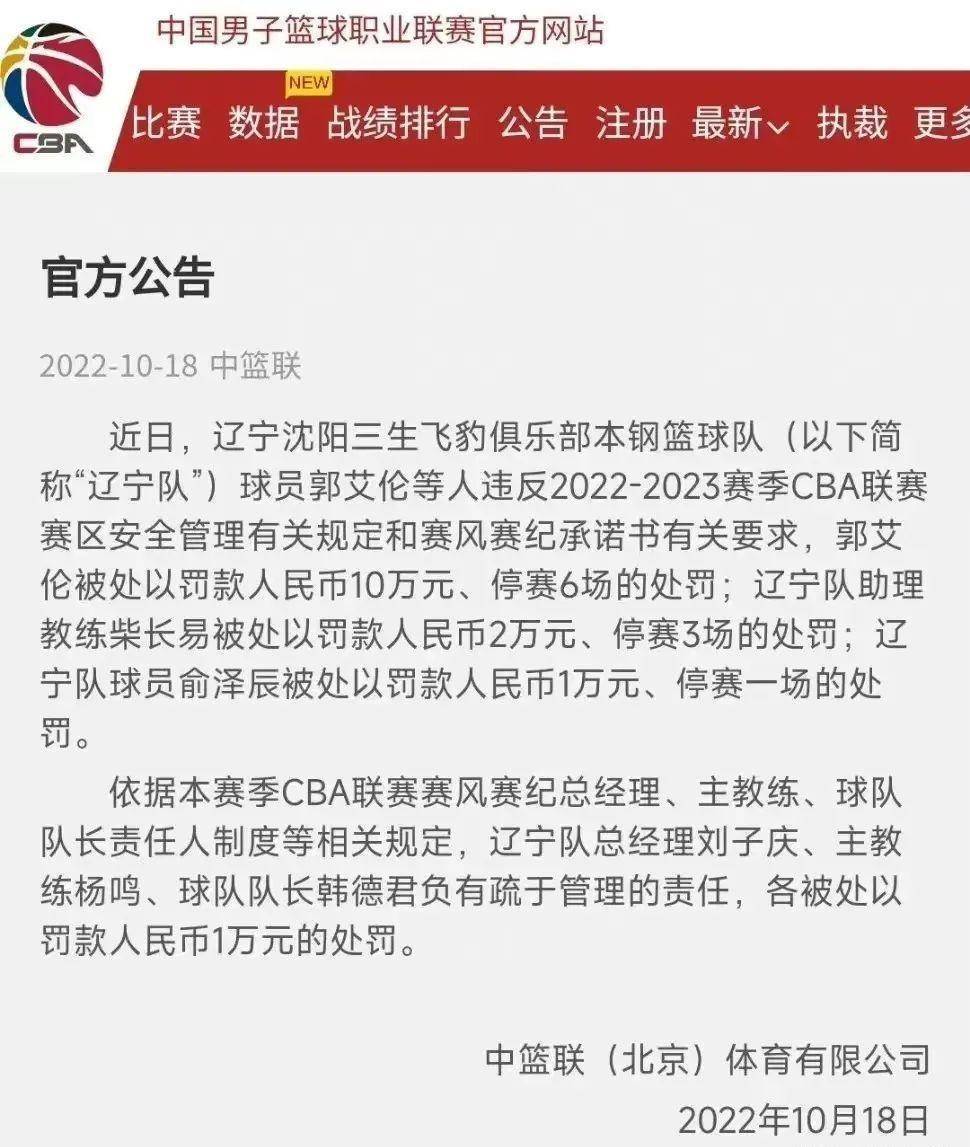 CBA

中国男子篮球职业联赛官方网站

NEW

比赛 数据 战绩排行 公告 注册 最新 执裁 更多

官方公告

2022-10-18 中篮联

近日，辽宁沈阳三生飞豹俱乐部本钢篮球队（以下简称“辽宁队”）球员郭艾伦等人违反2022-2023赛季CBA联赛赛区安全管理有关规定和赛风赛纪承诺书有关要求，郭艾伦被处以罚款人民币10万元、停赛6场的处罚；辽宁队助理教练柴长易被处以罚款人民币2万元、停赛3场的处罚；辽宁队球员俞泽辰被处以罚款人民币1万元、停赛一场的处罚。

依据本赛季CBA联赛赛风赛纪总经理、主教练、球队队长责任人制度等相关规定，辽宁队总经理刘子庆、主教练杨鸣、球队队长韩德君负有疏于管理的责任，各被处以罚款人民币1万元的处罚。

中篮联（北京）体育有限公司

2022年10月18日